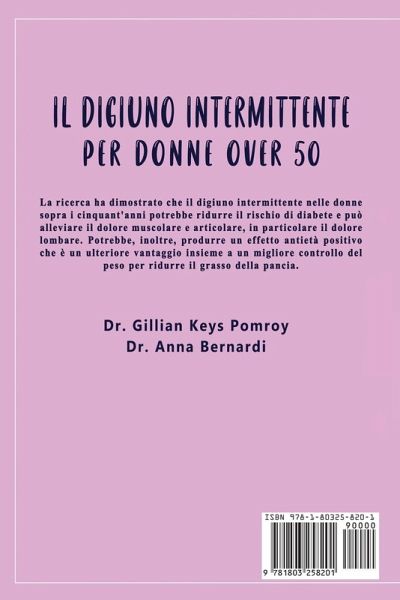 IL DIGIUNO INTERMITTENTE
PER DONNE OVER 50

La ricerca ha dimostrato che il digiuno intermittente nelle donne sopra i cinquant'anni potrebbe ridurre il rischio di diabete e può alleviare il dolore muscolare e articolare, in particolare il dolore lombare. Potrebbe, inoltre, produrre un effetto antietà positivo che è un ulteriore vantaggio insieme a un migliore controllo del peso per ridurre il grasso della pancia.

Dr. Gillian Keys Pomroy
Dr. Anna Bernardi

ISBN 978-1-80325-820-1
90000
9 781803 258201